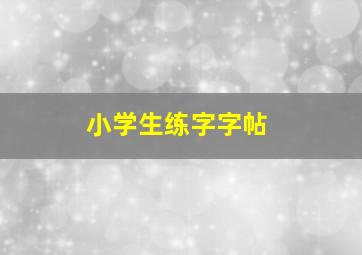 小学生练字字帖